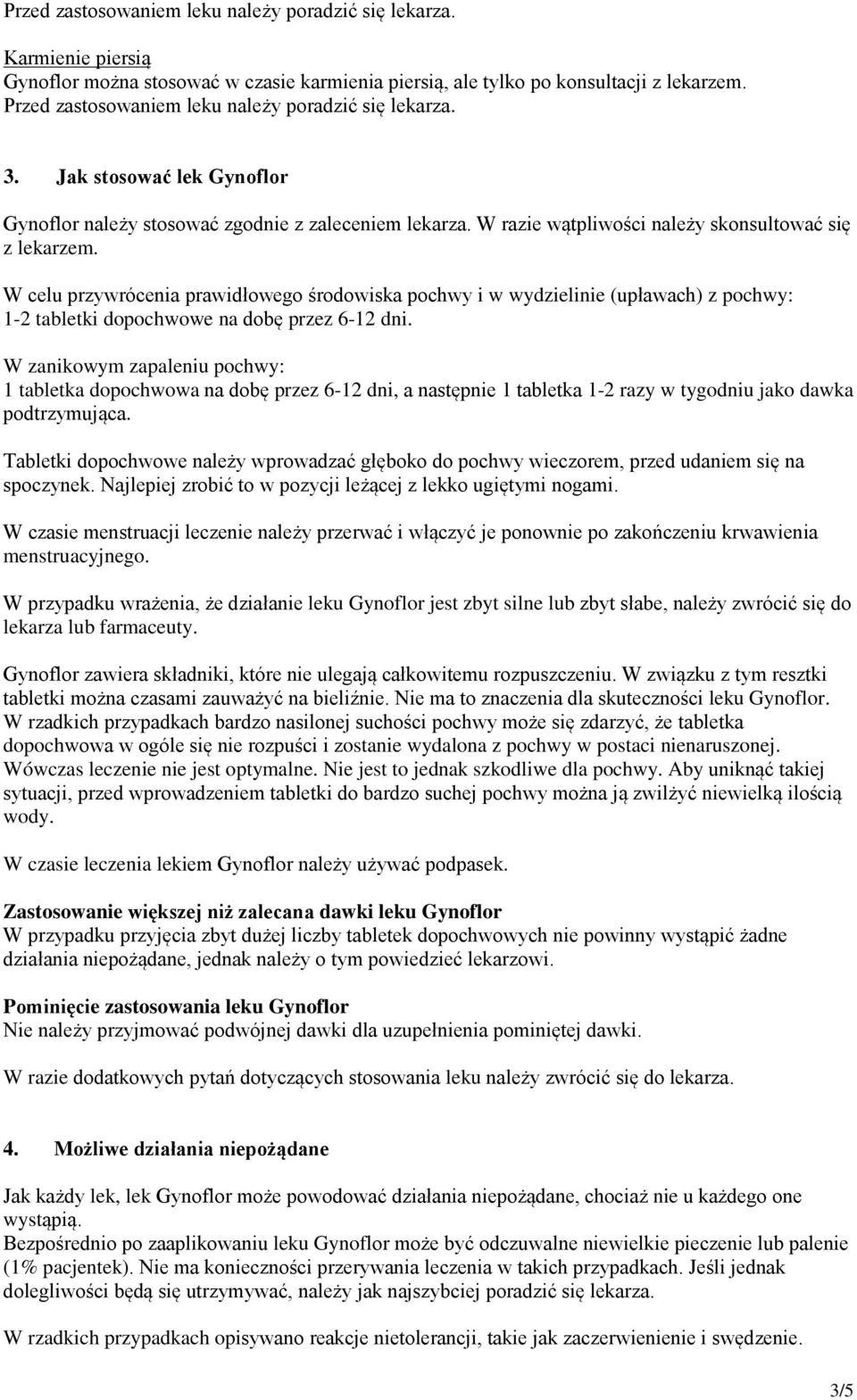 Przed zastosowaniem leku należy poradzić się lekarza.

Karmienie piersią
Gynoflor można stosować w czasie karmienia piersią, ale tylko po konsultacji z lekarzem. Przed zastosowaniem leku należy poradzić się lekarza.

3. Jak stosować lek Gynoflor

Gynoflor należy stosować zgodnie z zaleceniem lekarza. W razie wątpliwości należy skonsultować się z lekarzem.

W celu przywrócenia prawidłowego środowiska pochwy i w wydzielinie (upławach) z pochwy: 1-2 tabletki dopochwowe na dobę przez 6-12 dni.

W zanikowym zapaleniu pochwy:
1 tabletka dopochwowa na dobę przez 6-12 dni, a następnie 1 tabletka 1-2 razy w tygodniu jako dawka podtrzymująca.

Tabletki dopochwowe należy wprowadzać głęboko do pochwy wieczorem, przed udaniem się na spoczynek. Najlepiej zrobić to w pozycji leżącej z lekko ugiętymi nogami.

W czasie menstruacji leczenie należy przerwać i włączyć je ponownie po zakończeniu krwawienia menstruacyjnego.

W przypadku wrażenia, że działanie leku Gynoflor jest zbyt silne lub zbyt słabe, należy zwrócić się do lekarza lub farmaceuty.

Gynoflor zawiera składniki, które nie ulegają całkowitemu rozpuszczeniu. W związku z tym resztki tabletki można czasami zauważyć na bieliźnie. Nie ma to znaczenia dla skuteczności leku Gynoflor. W rzadkich przypadkach bardzo nasilonej suchości pochwy może się zdarzyć, że tabletka dopochwowa w ogóle się nie rozpuści i zostanie wydalona z pochwy w postaci nienaruszonej. Wówczas leczenie nie jest optymalne. Nie jest to jednak szkodliwe dla pochwy. Aby uniknąć takiej sytuacji, przed wprowadzeniem tabletki do bardzo suchej pochwy można ją zwilżyć niewielką ilością wody.

W czasie leczenia lekiem Gynoflor należy używać podpasek.

Zastosowanie większej niż zalecana dawki leku Gynoflor
W przypadku przyjęcia zbyt dużej liczby tabletek dopochwowych nie powinny wystąpić żadne działania niepożądane, jednak należy o tym powiedzieć lekarzowi.

Pominięcie zastosowania leku Gynoflor
Nie należy przyjmować podwójnej dawki dla uzupełnienia pominiętej dawki.

W razie dodatkowych pytań dotyczących stosowania leku należy zwrócić się do lekarza.

4. Możliwe działania niepożądane

Jak każdy lek, lek Gynoflor może powodować działania niepożądane, chociaż nie u każdego one wystąpią.
Bezpośrednio po zaaplikowaniu leku Gynoflor może być odczuwalne niewielkie pieczenie lub palenie (1% pacjentek). Nie ma konieczności przerywania leczenia w takich przypadkach. Jeśli jednak dolegliwości będą się utrzymywać, należy jak najszybciej poradzić się lekarza.

W rzadkich przypadkach opisywano reakcje nietolerancji, takie jak zaczerwienienie i swędzenie.

3/5